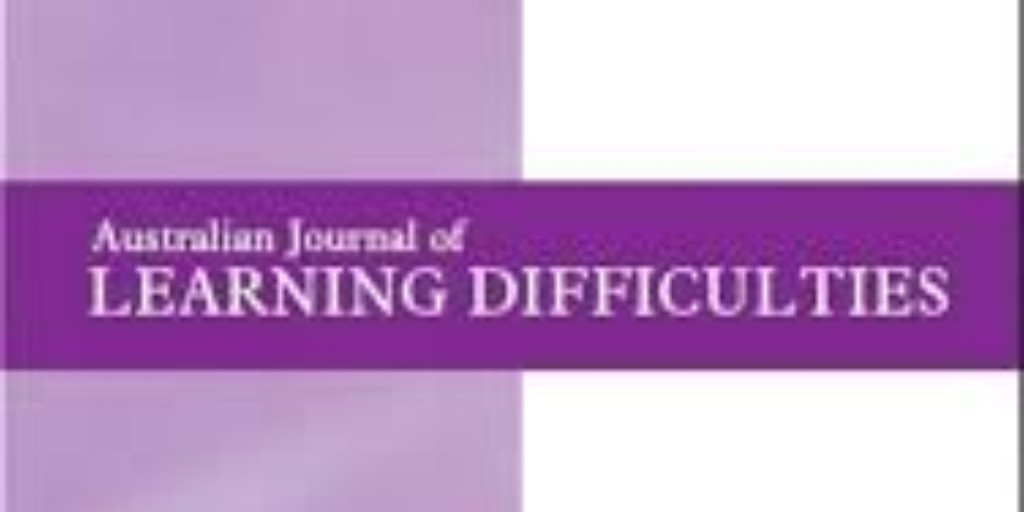 Australian Journal of
LEARNING DIFFICULTIES